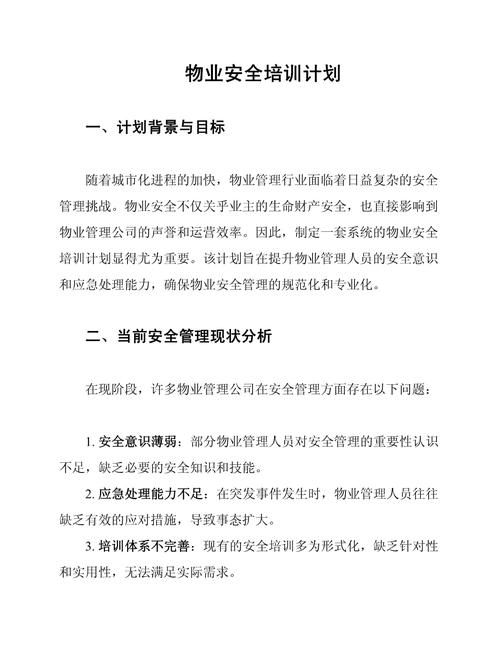 物业安全培训计划

一、计划背景与目标

随着城市化进程的加快，物业管理行业面临着日益复杂的安全管理挑战。物业安全不仅关乎业主的生命财产安全，也直接影响到物业管理公司的声誉和运营效率。因此，制定一套系统的物业安全培训计划显得尤为重要。该计划旨在提升物业管理人员的安全意识和应急处理能力，确保物业安全管理的规范化和专业化。

二、当前安全管理现状分析

在现阶段，许多物业管理公司在安全管理方面存在以下问题：

1. 安全意识薄弱：部分物业管理人员对安全管理的重要性认识不足，缺乏必要的安全知识和技能。

2. 应急处理能力不足：在突发事件发生时，物业管理人员往往缺乏有效的应对措施，导致事态扩大。

3. 培训体系不完善：现有的安全培训多为形式化，缺乏针对性和实用性，无法满足实际需求。